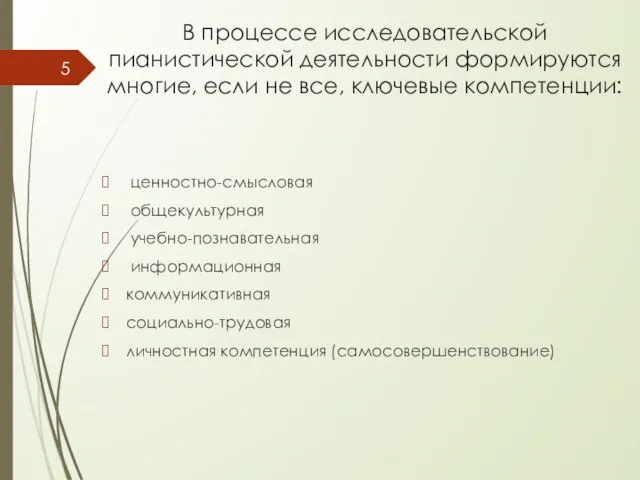 5

В процессе исследовательской пианистической деятельности формируются многие, если не все, ключевые компетенции:

 ценностно-смысловая
 общекультурная
 учебно-познавательная
 информационная
 коммуникативная
 социально-трудовая
 личностная компетенция (самосовершенствование)